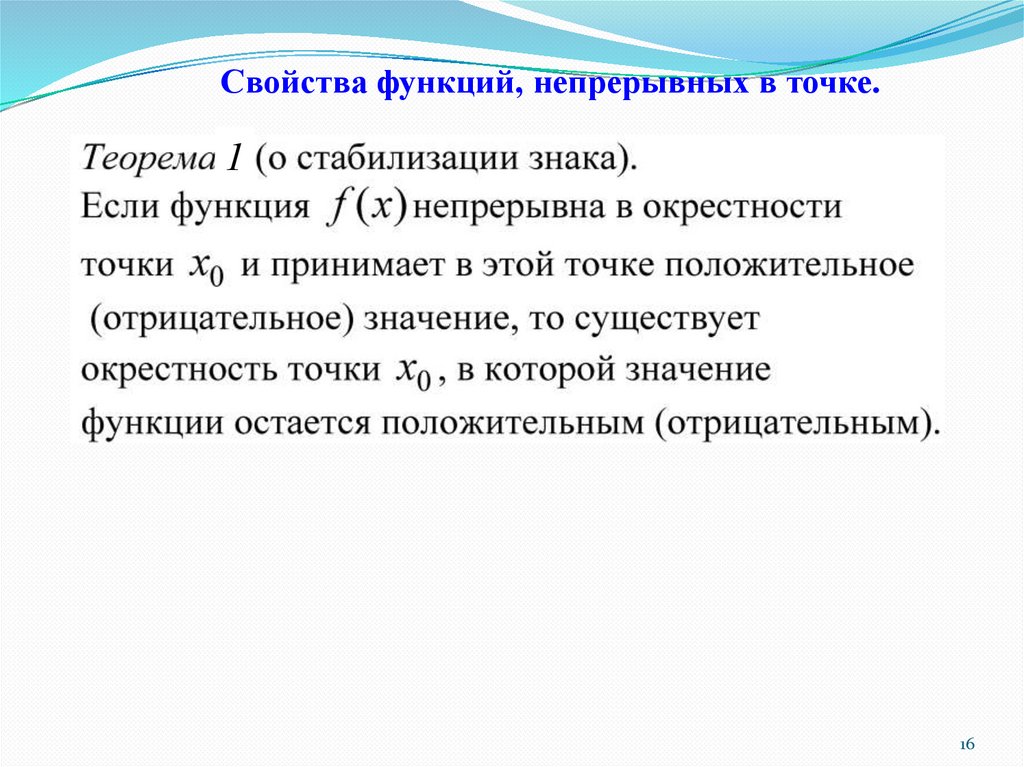 Свойства функций, непрерывных в точке.

Теорема 1 (о стабилизации знака).
Если функция $f(x)$ непрерывна в окрестности точки $x_0$ и принимает в этой точке положительное (отрицательное) значение, то существует окрестность точки $x_0$, в которой значение функции остается положительным (отрицательным).

16